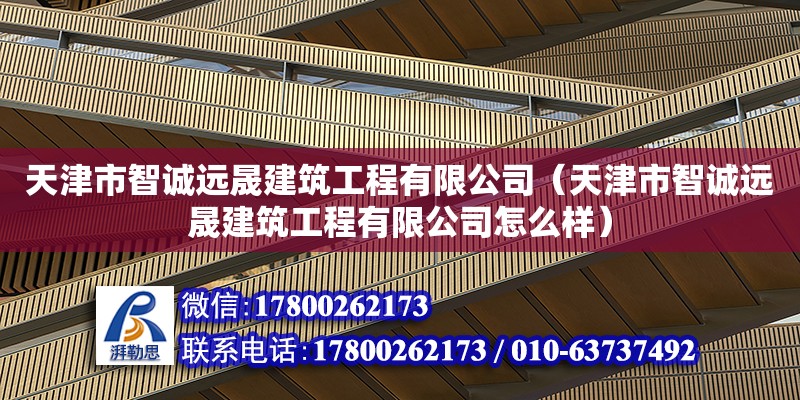 天津市智诚远晟建筑工程有限公司（天津市智诚远晟建筑工程有限公司怎么样）

湃勒思

微信:17800262173

联系电话:17800262173 / 010-63737492